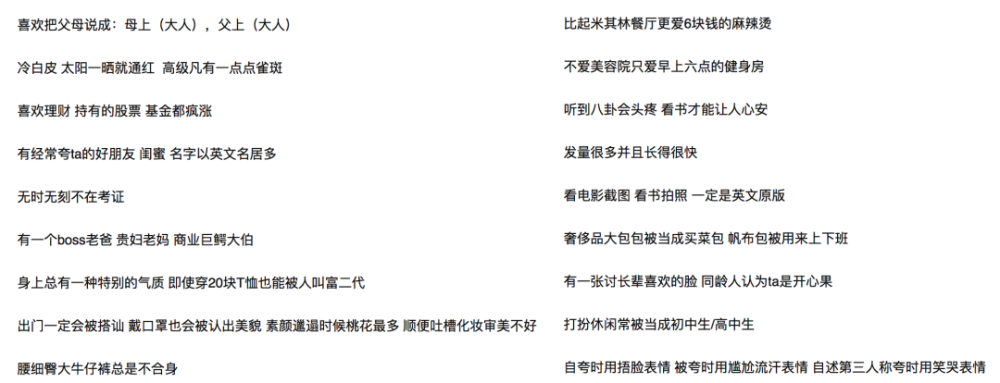 喜欢把父母说成：母上（大人），父上（大人）

冷白皮 太阳一晒就通红 高级凡有一点点雀斑

喜欢理财 持有的股票 基金都疯涨

有经常夸ta的好朋友 闺蜜 名字以英文名居多

无时无刻不在考证

有一个boss老爸 贵妇老妈 商业巨鳄大伯

身上总有一种特别的气质 即使穿20块T恤也能被人叫富二代

出门一定会被搭讪 戴口罩也会被认出美貌 素颜邋遢时候桃花最多 顺便吐槽化妆审美不好

腰细臀大牛仔裤总是不合身

比起米其林餐厅更爱6块钱的麻辣烫

不爱美容院只爱早上六点的健身房

听到八卦会头疼 看书才能让人心安

发量很多并且长得很快

看电影截图 看书拍照 一定是英文原版

奢侈品大包包被当成买菜包 帆布包被用来上下班

有一张讨长辈喜欢的脸 同龄人认为ta是开心果

打扮休闲常被当成初中生/高中生

自夸时用捂脸表情 被夸时用尴尬流汗表情 自述第三人称夸时用笑哭表情